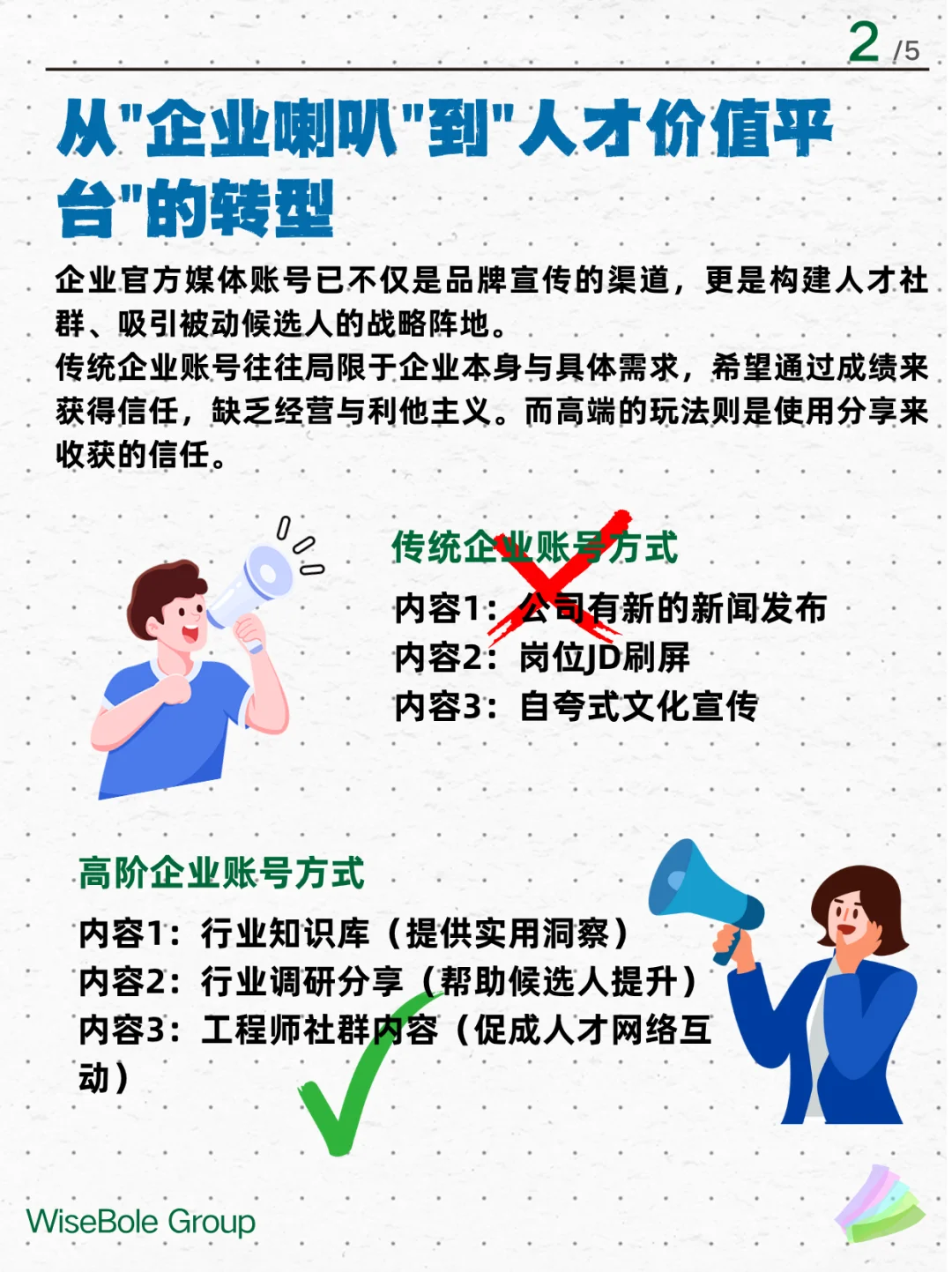 2 /5

从"企业喇叭"到"人才价值平台"的转型

企业官方媒体账号已不仅是品牌宣传的渠道，更是构建人才社群、吸引被动候选人的战略阵地。
传统企业账号往往局限于企业本身与具体需求，希望通过成绩来获得信任，缺乏经营与利他主义。而高端的玩法则是使用分享来收获的信任。

传统企业账号方式
内容1：公司有新的新闻发布
内容2：岗位JD刷屏
内容3：自夸式文化宣传

高阶企业账号方式
内容1：行业知识库（提供实用洞察）
内容2：行业调研分享（帮助候选人提升）
内容3：工程师社群内容（促成人才网络互动）

WiseBole Group